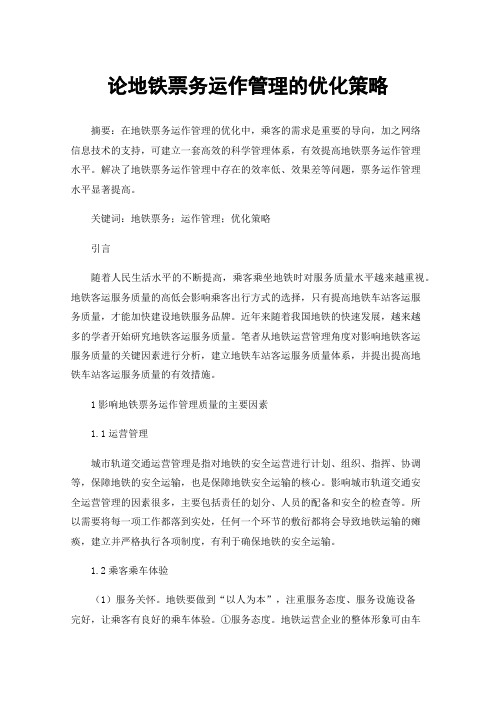 论地铁票务运作管理的优化策略

摘要：在地铁票务运作管理的优化中，乘客的需求是重要的导向，加之网络信息技术的支持，可建立一套高效的科学管理体系，有效提高地铁票务运作管理水平。解决了地铁票务运作管理中存在的效率低、效果差等问题，票务运作管理水平显著提高。

关键词：地铁票务；运作管理；优化策略

引言

随着人民生活水平的不断提高，乘客乘坐地铁时对服务质量水平越来越重视。地铁客运服务质量的高低会影响乘客出行方式的选择，只有提高地铁车站客运服务质量，才能加快建设地铁服务品牌。近年来随着我国地铁的快速发展，越来越多的学者开始研究地铁客运服务质量。笔者从地铁运营管理角度对影响地铁客运服务质量的关键因素进行分析，建立地铁车站客运服务质量体系，并提出提高地铁车站客运服务质量的有效措施。

1 影响地铁票务运作管理质量的主要因素

1.1 运营管理

城市轨道交通运营管理是指对地铁的安全运营进行计划、组织、指挥、协调等，保障地铁的安全运输，也是保障地铁安全运输的核心。影响城市轨道交通安全运营管理的因素很多，主要包括责任的划分、人员的配备和安全的检查等。所以需要将每一项工作都落到实处，任何一个环节的敷衍都将会导致地铁运输的瘫痪，建立并严格执行各项制度，有利于确保地铁的安全运输。

1.2 乘客乘车体验

（1）服务关怀。地铁要做到“以人为本”，注重服务态度、服务设施设备完好，让乘客有良好的乘车体验。①服务态度。地铁运营企业的整体形象可由车